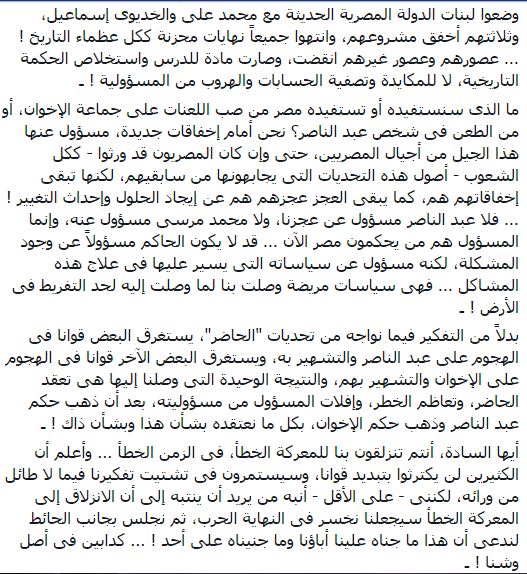 وضعوا لبنات الدولة المصرية الحديثة مع محمد على والخديوى إسماعيل، وثلاثتهم أخفق مشروعهم، وانتهوا جميعاً نهايات محزنة ككل عظماء التاريخ ! ... عصورهم وعصور غيرهم انقضت، وصارت مادة للدرس واستخلاص الحكمة التاريخية، لا للمكايدة وتصفية الحسابات والهروب من المسؤولية ! ـ

ما الذى سنستفيده أو تستفيده مصر من صب اللعنات على جماعة الإخوان، أو من الطعن فى شخص عبد الناصر؟ نحن أمام إخفاقات جديدة، مسؤول عنها هذا الجيل من أجيال المصريين، حتى وإن كان المصريون قد ورثوا - ككل الشعوب - أصول هذه التحديات التى يجابهونها من سابقيهم، لكنها تبقى إخفاقاتهم هم، كما يبقى العجز عجزهم هم عن إيجاد الحلول وإحداث التغيير ! ... فلا عبد الناصر مسؤول عن عجزنا، ولا محمد مرسى مسؤول عنه، وإنما المسؤول هم من يحكمون مصر الآن ... قد لا يكون الحاكم مسؤولاً عن وجود المشكلة، لكنه مسؤول عن سياساته التى يسير عليها فى علاج هذه المشاكل ... فهى سياسات مريضة وصلت بنا لما وصلت إليه لحد التفريط فى الأرض ! ـ

بدلاً من التفكير فيما نواجه من تحديات "الحاضر"، يستغرق البعض قوانا فى الهجوم على عبد الناصر والتشهير به، ويستغرق البعض الآخر قوانا فى الهجوم على الإخوان والتشهير بهم، والنتيجة الوحيدة التى وصلنا إليها هى تعقد الحاضر، وتعاظم الخطر، وإفلات المسؤول من مسؤوليته، بعد أن ذهب حكم عبد الناصر وذهب حكم الإخوان، بكل ما نعتقده بشأن هذا وبشأن ذاك ! ـ

أيها السادة، أنتم تنزلقون بنا للمعركة الخطأ، فى الزمن الخطأ ... وأعلم أن الكثيرين لن يكترثوا بتبديد قوانا، وسيستمرون فى تشتيت تفكيرنا فيما لا طائل من ورائه، لكننى - على الأقل - أنبه من يريد أن ينتبه إلى أن الانزلاق إلى المعركة الخطأ سيجعلنا نخسر فى النهاية الحرب، ثم نجلس بجانب الحائط لندعى أن هذا ما جناه علينا أباؤنا وما جنيناه على أحد ! ... كدابين فى أصل وشنا ! ـ